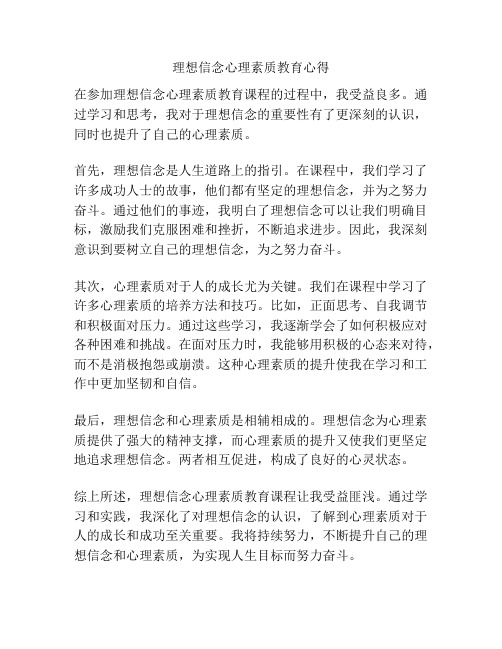 理想信念心理素质教育心得

在参加理想信念心理素质教育课程的过程中，我受益良多。通过学习和思考，我对于理想信念的重要性有了更深刻的认识，同时也提升了自己的心理素质。

首先，理想信念是人生道路上的指引。在课程中，我们学习了许多成功人士的故事，他们都有坚定的理想信念，并为之努力奋斗。通过他们的事迹，我明白了理想信念可以让我们明确目标，激励我们克服困难和挫折，不断追求进步。因此，我深刻意识到要树立自己的理想信念，为之努力奋斗。

其次，心理素质对于人的成长尤为关键。我们在课程中学习了许多心理素质的培养方法和技巧。比如，正面思考、自我调节和积极面对压力。通过这些学习，我逐渐学会了如何积极应对各种困难和挑战。在面对压力时，我能够用积极的心态来对待，而不是消极抱怨或崩溃。这种心理素质的提升使我在学习和工作中更加坚韧和自信。

最后，理想信念和心理素质是相辅相成的。理想信念为心理素质提供了强大的精神支撑，而心理素质的提升又使我们更坚定地追求理想信念。两者相互促进，构成了良好的心灵状态。

综上所述，理想信念心理素质教育课程让我受益匪浅。通过学习和实践，我深化了对理想信念的认识，了解到心理素质对于人的成长和成功至关重要。我将持续努力，不断提升自己的理想信念和心理素质，为实现人生目标而努力奋斗。